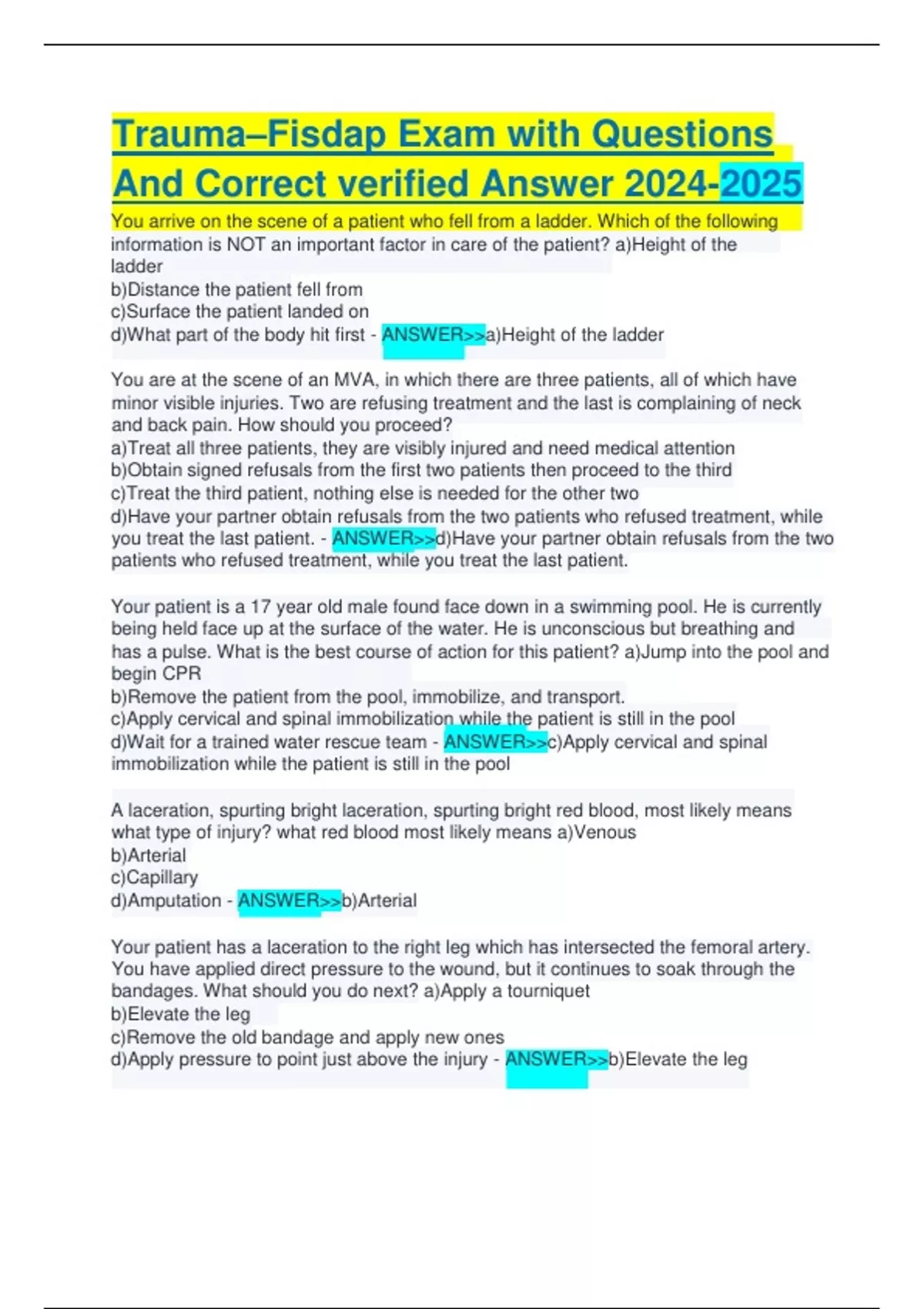 Trauma–Fisdap Exam with Questions And Correct verified Answer 2024-2025

You arrive on the scene of a patient who fell from a ladder. Which of the following information is NOT an important factor in care of the patient? a)Height of the ladder
b)Distance the patient fell from
c)Surface the patient landed on
d)What part of the body hit first - ANSWER>>a)Height of the ladder

You are at the scene of an MVA, in which there are three patients, all of which have minor visible injuries. Two are refusing treatment and the last is complaining of neck and back pain. How should you proceed?
a)Treat all three patients, they are visibly injured and need medical attention
b)Obtain signed refusals from the first two patients then proceed to the third
c)Treat the third patient, nothing else is needed for the other two
d)Have your partner obtain refusals from the two patients who refused treatment, while you treat the last patient. - ANSWER>>d)Have your partner obtain refusals from the two patients who refused treatment, while you treat the last patient.

Your patient is a 17 year old male found face down in a swimming pool. He is currently being held face up at the surface of the water. He is unconscious but breathing and has a pulse. What is the best course of action for this patient? a)Jump into the pool and begin CPR
b)Remove the patient from the pool, immobilize, and transport.
c)Apply cervical and spinal immobilization while the patient is still in the pool
d)Wait for a trained water rescue team - ANSWER>>c)Apply cervical and spinal immobilization while the patient is still in the pool

A laceration, spurting bright laceration, spurting bright red blood, most likely means what type of injury? what red blood most likely means a)Venous
b)Arterial
c)Capillary
d)Amputation - ANSWER>>b)Arterial

Your patient has a laceration to the right leg which has intersected the femoral artery. You have applied direct pressure to the wound, but it continues to soak through the bandages. What should you do next? a)Apply a tourniquet
b)Elevate the leg
c)Remove the old bandage and apply new ones
d)Apply pressure to point just above the injury - ANSWER>>b)Elevate the leg